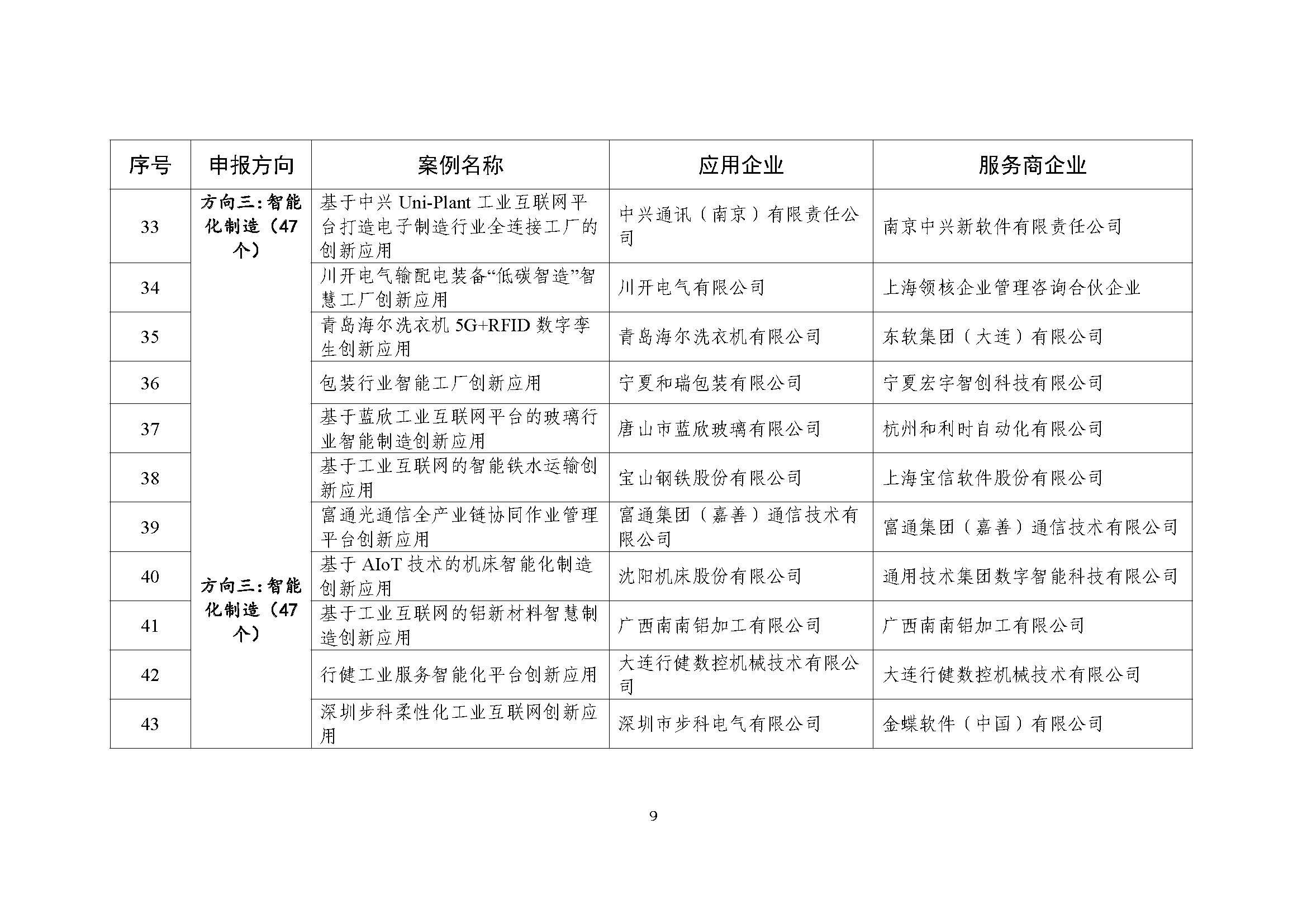 | 序号 | 申报方向 | 案例名称 | 应用企业 | 服务商企业 |
|---|---|---|---|---|
| 33 | 方向三：智能化制造（47个） | 基于中兴 Uni-Plant 工业互联网平台打造电子制造行业全连接工厂的创新应用 | 中兴通讯（南京）有限责任公司 | 南京中兴新软件有限责任公司 |
| 34 | | 川开电气输配电装备“低碳智造”智慧工厂创新应用 | 川开电气有限公司 | 上海领核企业管理咨询合伙企业 |
| 35 | | 青岛海尔洗衣机 5G+RFID 数字孪生创新应用 | 青岛海尔洗衣机有限公司 | 东软集团（大连）有限公司 |
| 36 | | 包装行业智能工厂创新应用 | 宁夏和瑞包装有限公司 | 宁夏宏宇智创科技有限公司 |
| 37 | | 基于蓝欣工业互联网平台的玻璃行业智能制造创新应用 | 唐山市蓝欣玻璃有限公司 | 杭州和利时自动化有限公司 |
| 38 | | 基于工业互联网的智能铁水运输创新应用 | 宝山钢铁股份有限公司 | 上海宝信软件股份有限公司 |
| 39 | | 富通光通信全产业链协同作业管理平台创新应用 | 富通集团（嘉善）通信技术有限公司 | 富通集团（嘉善）通信技术有限公司 |
| 40 | 方向三：智能化制造（47个） | 基于 AIoT 技术的机床智能化制造创新应用 | 沈阳机床股份有限公司 | 通用技术集团数字智能科技有限公司 |
| 41 | | 基于工业互联网的铝新材料智慧制造创新应用 | 广西南南铝加工有限公司 | 广西南南铝加工有限公司 |
| 42 | | 行健工业服务智能化平台创新应用 | 大连行健数控机械技术有限公司 | 大连行健数控机械技术有限公司 |
| 43 | | 深圳步科柔性化工业互联网创新应用 | 深圳市步科电气有限公司 | 金蝶软件（中国）有限公司 |

9